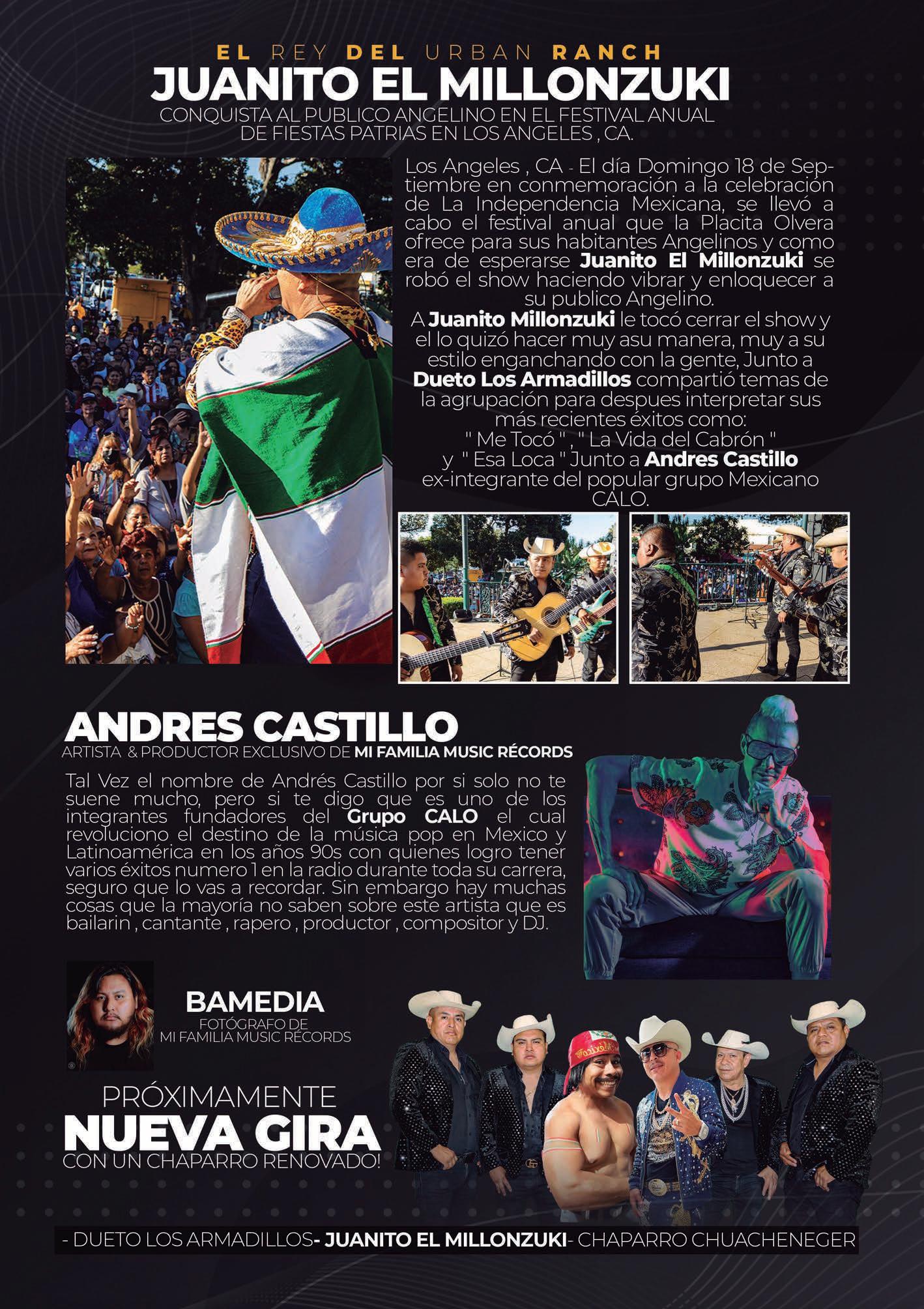 EL REY DEL URBAN RANCH
JUANITO EL MILLONZUKI
CONQUISTA AL PUBLICO ANGELINO EN EL FESTIVAL ANUAL DE FIESTAS PATRIAS EN LOS ANGELES , CA.

Los Angeles , CA - El día Domingo 18 de Septiembre en conmemoración a la celebración de La Independencia Mexicana, se llevó a cabo el festival anual que la Placita Olvera ofrece para sus habitantes Angelinos y como era de esperarse Juanito El Millonzuki se robó el show haciendo vibrar y enloquecer a su publico Angelino.
A Juanito Millonzuki le tocó cerrar el show y el lo quizó hacer muy asu manera, muy a su estilo enganchando con la gente, Junto a Dueto Los Armadillos compartió temas de la agrupación para despues interpretar sus más recientes éxitos como:
" Me Tocó " , " La Vida del Cabrón "
y " Esa Loca " Junto a Andres Castillo ex-integrante del popular grupo Mexicano CALO.

ANDRES CASTILLO
ARTISTA & PRODUCTOR EXCLUSIVO DE MI FAMILIA MUSIC RÉCORDS

Tal Vez el nombre de Andrés Castillo por si solo no te suene mucho, pero si te digo que es uno de los integrantes fundadores del Grupo CALO el cual revoluciono el destino de la música pop en Mexico y Latinoamérica en los años 90s con quienes logro tener varios éxitos numero 1 en la radio durante toda su carrera, seguro que lo vas a recordar. Sin embargo hay muchas cosas que la mayoría no saben sobre este artista que es bailarin , cantante , rapero , productor , compositor y DJ.

BAMEDIA
FOTÓGRAFO DE
MI FAMILIA MUSIC RÉCORDS

PRÓXIMAMENTE
NUEVA GIRA
CON UN CHAPARRO RENOVADO!

- DUETO LOS ARMADILLOS- JUANITO EL MILLONZUKI- CHAPARRO CHUACHENEGER